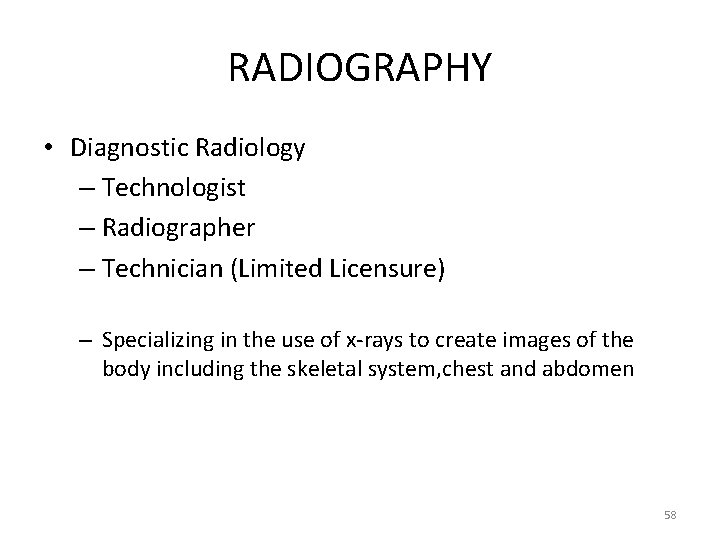 RADIOGRAPHY

• Diagnostic Radiology
– Technologist
– Radiographer
– Technician (Limited Licensure)

– Specializing in the use of x-rays to create images of the body including the skeletal system,chest and abdomen

58